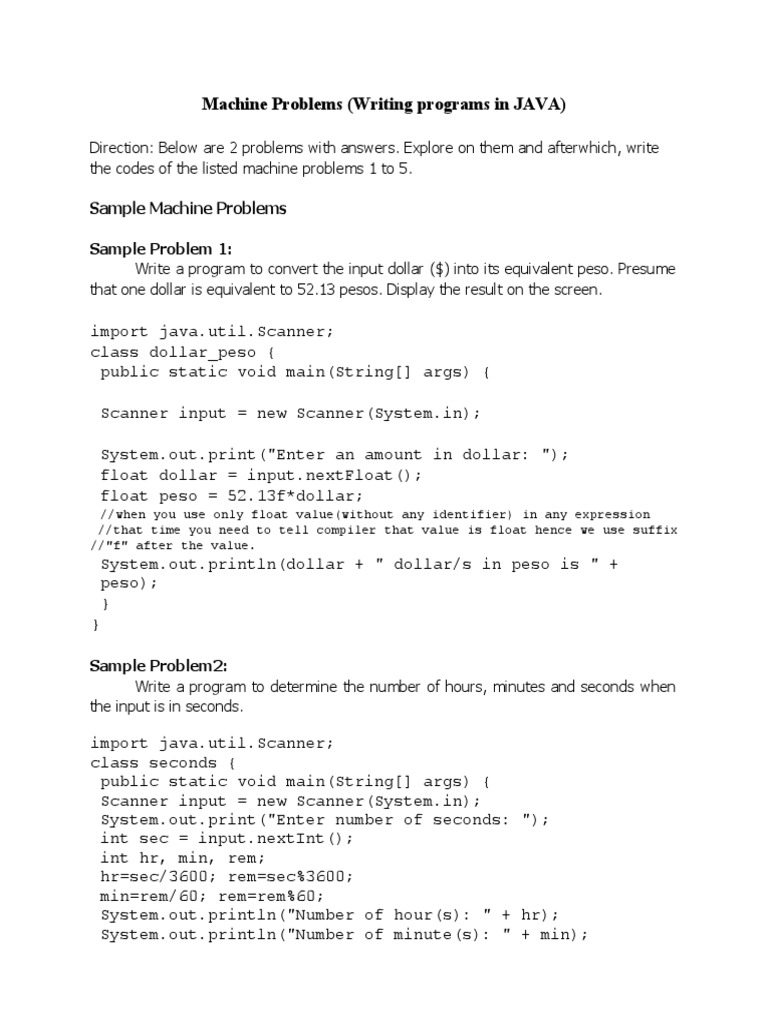 Machine Problems (Writing programs in JAVA)

Direction: Below are 2 problems with answers. Explore on them and afterwhich, write the codes of the listed machine problems 1 to 5.

Sample Machine Problems

Sample Problem 1:

Write a program to convert the input dollar ($) into its equivalent peso. Presume that one dollar is equivalent to 52.13 pesos. Display the result on the screen.

import java.util.Scanner;
class dollar_peso {
 public static void main(String[] args) {

 Scanner input = new Scanner(System.in);

 System.out.print("Enter an amount in dollar: ");
 float dollar = input.nextFloat();
 float peso = 52.13f*dollar;
 //when you use only float value(without any identifier) in any expression
 //that time you need to tell compiler that value is float hence we use suffix
//"f" after the value.
 System.out.println(dollar + " dollar/s in peso is " + peso);
 }
}

Sample Problem2:

Write a program to determine the number of hours, minutes and seconds when the input is in seconds.

import java.util.Scanner;
class seconds {
 public static void main(String[] args) {
 Scanner input = new Scanner(System.in);
 System.out.print("Enter number of seconds: ");
 int sec = input.nextInt();
 int hr, min, rem;
 hr=sec/3600; rem=sec%3600;
 min=rem/60; rem=rem%60;
 System.out.println("Number of hour(s): " + hr);
 System.out.println("Number of minute(s): " + min);